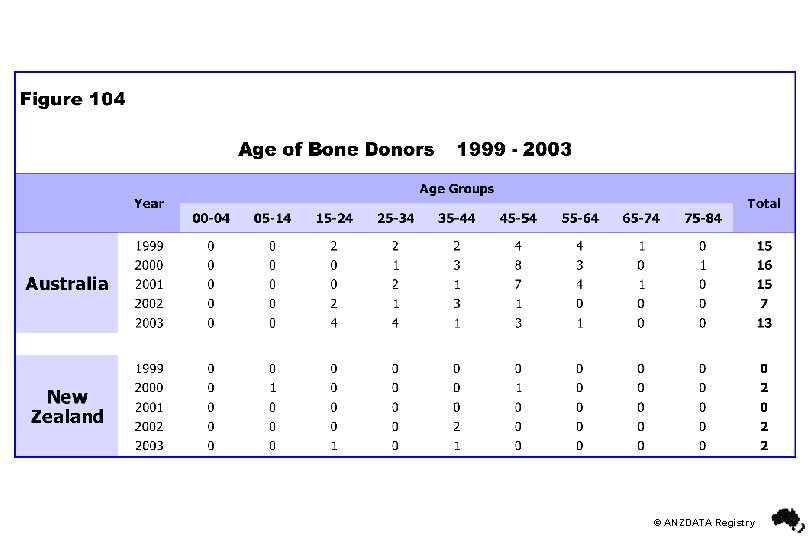 Figure 104

Age of Bone Donors 1999 - 2003

| | Year | Age Groups 00-04 | 05-14 | 15-24 | 25-34 | 35-44 | 45-54 | 55-64 | 65-74 | 75-84 | Total |
|---|---|---|---|---|---|---|---|---|---|---|---|
| Australia | 1999 | 0 | 0 | 2 | 2 | 2 | 4 | 4 | 1 | 0 | 15 |
| | 2000 | 0 | 0 | 0 | 1 | 3 | 8 | 3 | 0 | 1 | 16 |
| | 2001 | 0 | 0 | 0 | 2 | 1 | 7 | 4 | 1 | 0 | 15 |
| | 2002 | 0 | 0 | 2 | 1 | 3 | 1 | 0 | 0 | 0 | 7 |
| | 2003 | 0 | 0 | 4 | 4 | 1 | 3 | 1 | 0 | 0 | 13 |
| New Zealand | 1999 | 0 | 0 | 0 | 0 | 0 | 0 | 0 | 0 | 0 | 0 |
| | 2000 | 0 | 1 | 0 | 0 | 0 | 1 | 0 | 0 | 0 | 2 |
| | 2001 | 0 | 0 | 0 | 0 | 0 | 0 | 0 | 0 | 0 | 0 |
| | 2002 | 0 | 0 | 0 | 0 | 2 | 0 | 0 | 0 | 0 | 2 |
| | 2003 | 0 | 0 | 1 | 0 | 1 | 0 | 0 | 0 | 0 | 2 |

© ANZDATA Registry